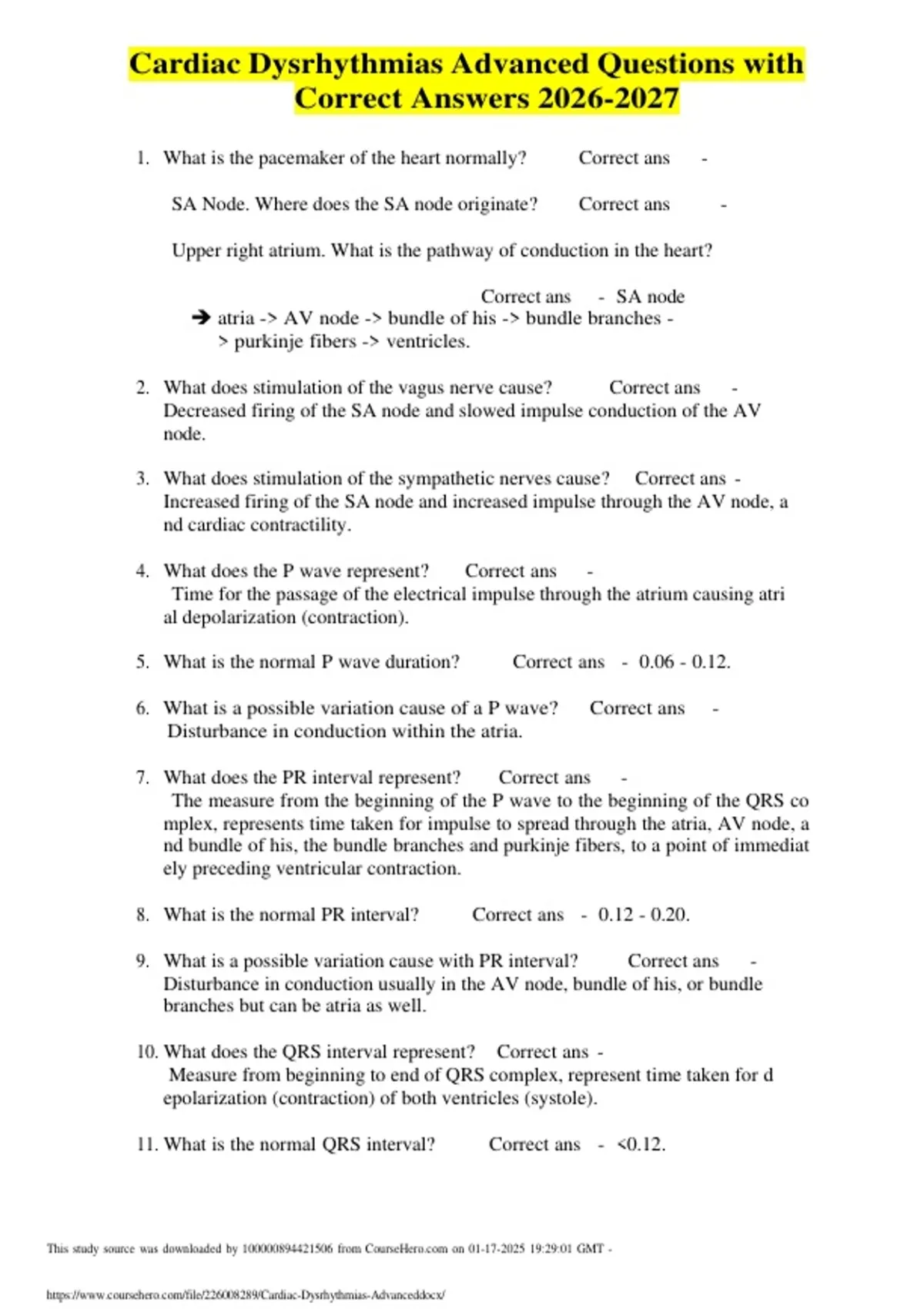 Cardiac Dysrhythmias Advanced Questions with Correct Answers 2026-2027

1. What is the pacemaker of the heart normally? Correct ans -

SA Node. Where does the SA node originate? Correct ans -

Upper right atrium. What is the pathway of conduction in the heart?

Correct ans - SA node
➔ atria -> AV node -> bundle of his -> bundle branches -> purkinje fibers -> ventricles.

2. What does stimulation of the vagus nerve cause? Correct ans - Decreased firing of the SA node and slowed impulse conduction of the AV node.

3. What does stimulation of the sympathetic nerves cause? Correct ans - Increased firing of the SA node and increased impulse through the AV node, a nd cardiac contractility.

4. What does the P wave represent? Correct ans - Time for the passage of the electrical impulse through the atrium causing atri al depolarization (contraction).

5. What is the normal P wave duration? Correct ans - 0.06 - 0.12.

6. What is a possible variation cause of a P wave? Correct ans - Disturbance in conduction within the atria.

7. What does the PR interval represent? Correct ans - The measure from the beginning of the P wave to the beginning of the QRS co mplex, represents time taken for impulse to spread through the atria, AV node, a nd bundle of his, the bundle branches and purkinje fibers, to a point of immediat ely preceding ventricular contraction.

8. What is the normal PR interval? Correct ans - 0.12 - 0.20.

9. What is a possible variation cause with PR interval? Correct ans - Disturbance in conduction usually in the AV node, bundle of his, or bundle branches but can be atria as well.

10. What does the QRS interval represent? Correct ans - Measure from beginning to end of QRS complex, represent time taken for d epolarization (contraction) of both ventricles (systole).

11. What is the normal QRS interval? Correct ans - <0.12.

This study source was downloaded by 100000894421506 from CourseHero.com on 01-17-2025 19:29:01 GMT -

https://www.coursehero.com/file/226008289/Cardiac-Dysrhythmias-Advanceddocx/